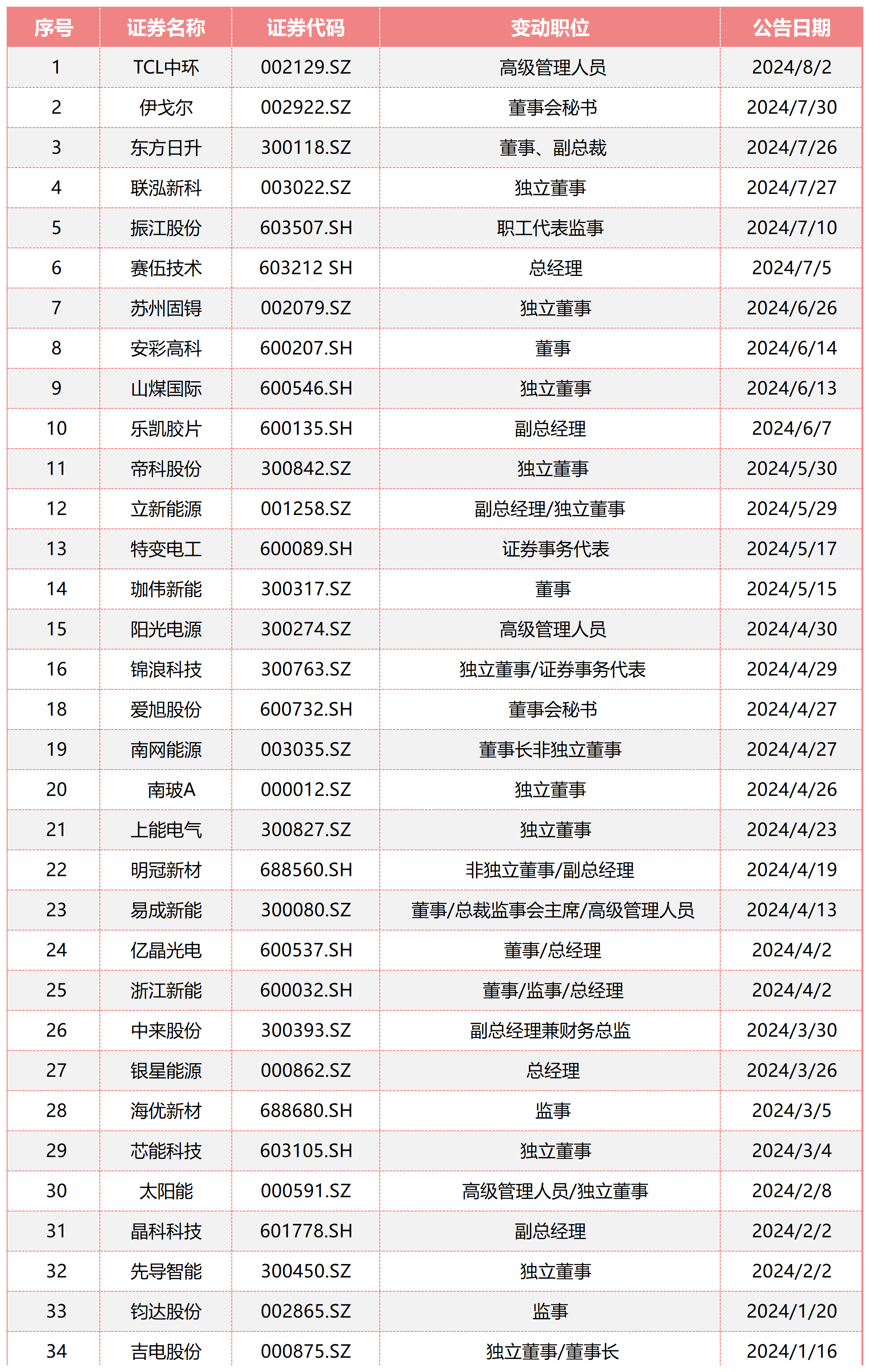 | 序号 | 证券名称 | 证券代码 | 变动职位 | 公告日期 |
|---|---|---|---|---|
| 1 | TCL中环 | 002129.SZ | 高级管理人员 | 2024/8/2 |
| 2 | 伊戈尔 | 002922.SZ | 董事会秘书 | 2024/7/30 |
| 3 | 东方日升 | 300118.SZ | 董事、副总裁 | 2024/7/26 |
| 4 | 联泓新科 | 003022.SZ | 独立董事 | 2024/7/27 |
| 5 | 振江股份 | 603507.SH | 职工代表监事 | 2024/7/10 |
| 6 | 赛伍技术 | 603212 SH | 总经理 | 2024/7/5 |
| 7 | 苏州固锝 | 002079.SZ | 独立董事 | 2024/6/26 |
| 8 | 安彩高科 | 600207.SH | 董事 | 2024/6/14 |
| 9 | 山煤国际 | 600546.SH | 独立董事 | 2024/6/13 |
| 10 | 乐凯胶片 | 600135.SH | 副总经理 | 2024/6/7 |
| 11 | 帝科股份 | 300842.SZ | 独立董事 | 2024/5/30 |
| 12 | 立新能源 | 001258.SZ | 副总经理/独立董事 | 2024/5/29 |
| 13 | 特变电工 | 600089.SH | 证券事务代表 | 2024/5/17 |
| 14 | 珈伟新能 | 300317.SZ | 董事 | 2024/5/15 |
| 15 | 阳光电源 | 300274.SZ | 高级管理人员 | 2024/4/30 |
| 16 | 锦浪科技 | 300763.SZ | 独立董事/证券事务代表 | 2024/4/29 |
| 18 | 爱旭股份 | 600732.SH | 董事会秘书 | 2024/4/27 |
| 19 | 南网能源 | 003035.SZ | 董事长非独立董事 | 2024/4/27 |
| 20 | 南玻A | 000012.SZ | 独立董事 | 2024/4/26 |
| 21 | 上能电气 | 300827.SZ | 独立董事 | 2024/4/23 |
| 22 | 明冠新材 | 688560.SH | 非独立董事/副总经理 | 2024/4/19 |
| 23 | 易成新能 | 300080.SZ | 董事/总裁监事会主席/高级管理人员 | 2024/4/13 |
| 24 | 亿晶光电 | 600537.SH | 董事/总经理 | 2024/4/2 |
| 25 | 浙江新能 | 600032.SH | 董事/监事/总经理 | 2024/4/2 |
| 26 | 中来股份 | 300393.SZ | 副总经理兼财务总监 | 2024/3/30 |
| 27 | 银星能源 | 000862.SZ | 总经理 | 2024/3/26 |
| 28 | 海优新材 | 688680.SH | 监事 | 2024/3/5 |
| 29 | 芯能科技 | 603105.SH | 独立董事 | 2024/3/4 |
| 30 | 太阳能 | 000591.SZ | 高级管理人员/独立董事 | 2024/2/8 |
| 31 | 晶科科技 | 601778.SH | 副总经理 | 2024/2/2 |
| 32 | 先导智能 | 300450.SZ | 独立董事 | 2024/2/2 |
| 33 | 钧达股份 | 002865.SZ | 监事 | 2024/1/20 |
| 34 | 吉电股份 | 000875.SZ | 独立董事/董事长 | 2024/1/16 |